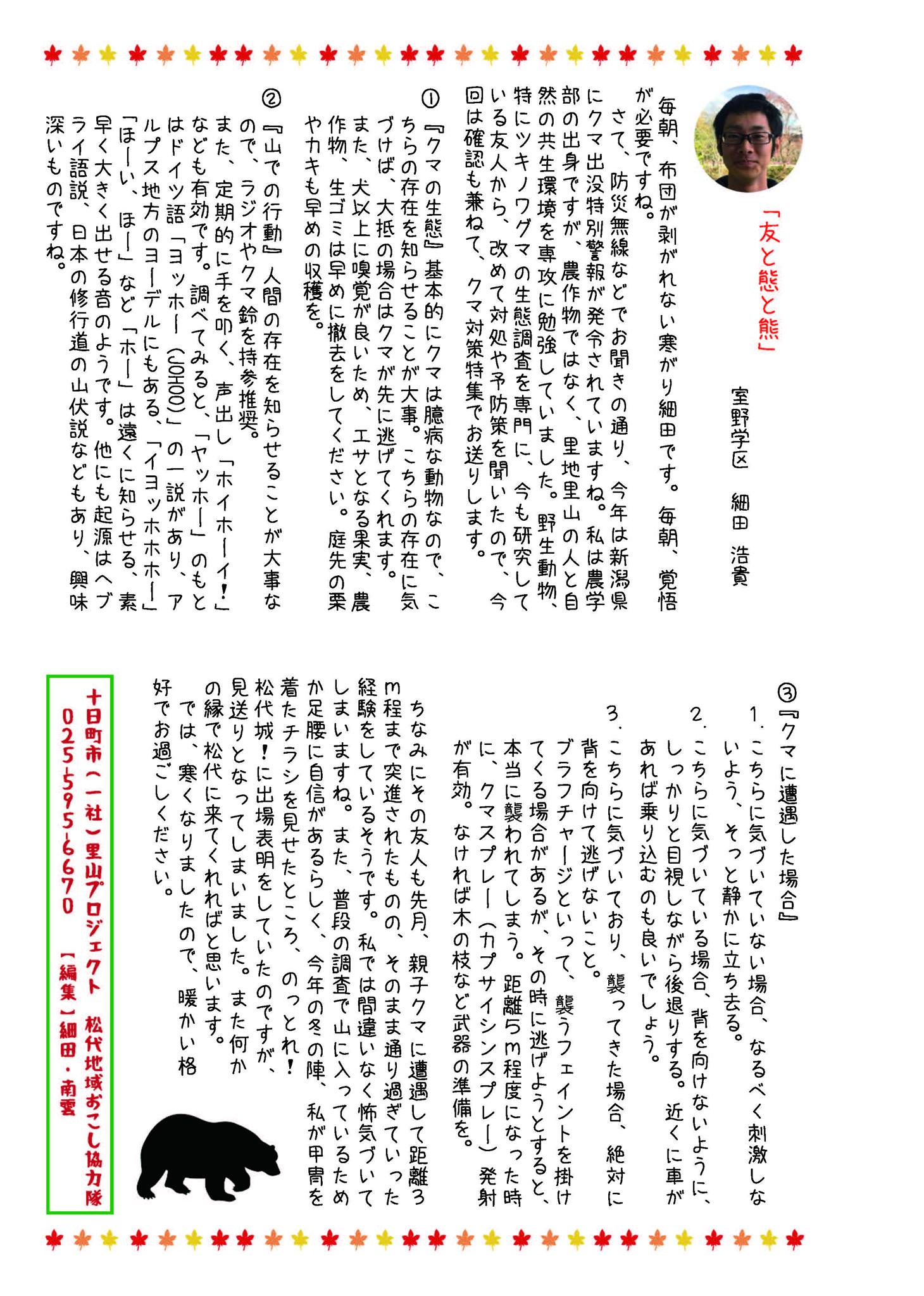 「友と態と熊」

室野学区　細田　浩貴

毎朝、布団が剥がれない寒がり細田です。毎朝、覚悟が必要ですね。

さて、防災無線などでお聞きの通り、今年は新潟県にクマ出没特別警報が発令されていますね。私は農学部の出身ですが、農作物ではなく、里地里山の人と自然の共生環境を専攻に勉強していました。野生動物、特にツキノワグマの生態調査を専門に、今も研究している友人から、改めて対処や予防策を聞いたので、今回は確認も兼ねて、クマ対策特集でお送りします。

①『クマの生態』基本的にクマは臆病な動物なので、こちらの存在を知らせることが大事。こちらの存在に気づけば、大抵の場合はクマが先に逃げてくれます。また、犬以上に嗅覚が良いため、エサとなる果実、農作物、生ゴミは早めに撤去をしてください。庭先の栗やカキも早めの収穫を。

②『山での行動』人間の存在を知らせることが大事なので、ラジオやクマ鈴を持参推奨。また、定期的に手を叩く、声出し「ホイホーイ!」なども有効です。調べてみると、「ヤッホー」のもとはドイツ語「ヨッホー(JOHOO)」の一説があり、アルプス地方のヨーデルにもある、「イヨッホホホー」「ほーい、ほー」など「ホー」は遠くに知らせる、素早く大きく出せる音のようです。他にも起源はヘブライ語説、日本の修行道の山伏説などもあり、興味深いものですね。

③『クマに遭遇した場合』
1.こちらに気づいていない場合、なるべく刺激しないよう、そっと静かに立ち去る。
2.こちらに気づいている場合、背を向けないように、しっかりと目視しながら後退りする。近くに車があれば乗り込むのも良いでしょう。
3.こちらに気づいており、襲ってきた場合、絶対に背を向けて逃げないこと。ブラフチャージといって、襲うフェイントを掛けてくる場合があるが、その時に逃げようとすると、本当に襲われてしまう。距離5m程度になった時に、クマスプレー(カプサイシンスプレー)発射が有効。なければ木の枝など武器の準備を。

ちなみにその友人も先月、親子クマに遭遇して距離3m程まで突進されたものの、そのまま通り過ぎていった経験をしているそうです。私では間違いなく怖気づいてしまいますね。また、普段の調査で山に入っているためか足腰に自信があるらしく、今年の冬の陣、私が甲冑を着たチラシを見せたところ、のっとれ!松代城!に出場表明をしていたのですが、見送りとなってしまいました。また何かの縁で松代に来てくれればと思います。

では、寒くなりましたので、暖かい格好でお過ごしください。

十日町市(一社)里山プロジェクト　松代地域おこし協力隊
025-595-6670　【編集】細田・南雲